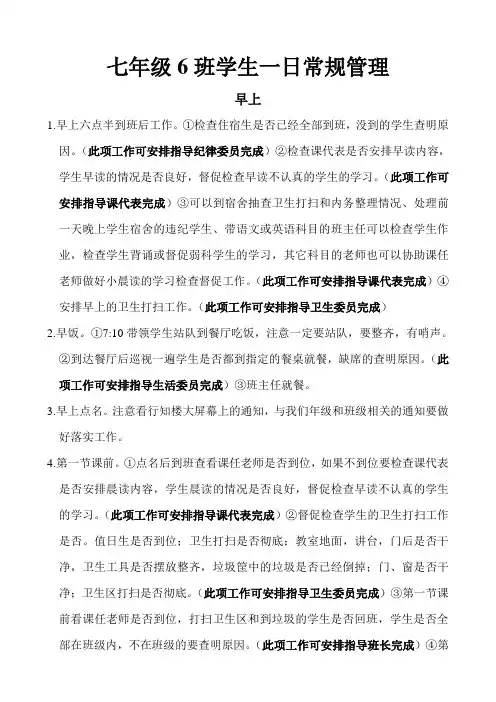 七年级 6 班学生一日常规管理

早上

1.早上六点半到班后工作。①检查住宿生是否已经全部到班，没到的学生查明原因。（此项工作可安排指导纪律委员完成）②检查课代表是否安排早读内容，学生早读的情况是否良好，督促检查早读不认真的学生的学习。（此项工作可安排指导课代表完成）③可以到宿舍抽查卫生打扫和内务整理情况、处理前一天晚上学生宿舍的违纪学生、带语文或英语科目的班主任可以检查学生作业，检查学生背诵或督促弱科学生的学习，其它科目的老师也可以协助课任老师做好小晨读的学习检查督促工作。（此项工作可安排指导课代表完成）④安排早上的卫生打扫工作。（此项工作可安排指导卫生委员完成）

2.早饭。①7:10 带领学生站队到餐厅吃饭，注意一定要站队，要整齐，有哨声。②到达餐厅后巡视一遍学生是否都到指定的餐桌就餐，缺席的查明原因。（此项工作可安排指导生活委员完成）③班主任就餐。

3.早上点名。注意看行知楼大屏幕上的通知，与我们年级和班级相关的通知要做好落实工作。

4.第一节课前。①点名后到班查看课任老师是否到位，如果不到位要检查课代表是否安排晨读内容，学生晨读的情况是否良好，督促检查早读不认真的学生的学习。（此项工作可安排指导课代表完成）②督促检查学生的卫生打扫工作是否。值日生是否到位；卫生打扫是否彻底；教室地面，讲台，门后是否干净，卫生工具是否摆放整齐，垃圾筐中的垃圾是否已经倒掉；门、窗是否干净；卫生区打扫是否彻底。（此项工作可安排指导卫生委员完成）③第一节课前看课任老师是否到位，打扫卫生区和到垃圾的学生是否回班，学生是否全部在班级内，不在班级的要查明原因。（此项工作可安排指导班长完成）④第